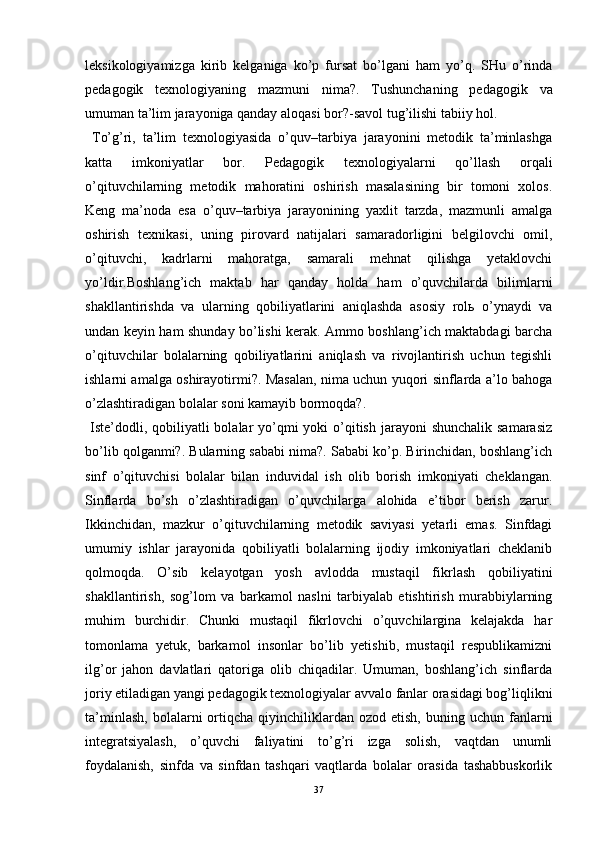 leksikologiyamizga kirib kelganiga ko’p fursat bo’lgani ham yo’q. SHu o’rinda pedagogik texnologiyaning mazmuni nima?. Tushunchaning pedagogik va umuman ta’lim jarayoniga qanday aloqasi bor?-savol tug’ilishi tabiiy hol.

To’g’ri, ta’lim texnologiyasida o’quv–tarbiya jarayonini metodik ta’minlashga katta imkoniyatlar bor. Pedagogik texnologiyalarni qo’llash orqali o’qituvchilarning metodik mahoratini oshirish masalasining bir tomoni xolos. Keng ma’noda esa o’quv–tarbiya jarayonining yaxlit tarzda, mazmunli amalga oshirish texnikasi, uning pirovard natijalari samaradorligini belgilovchi omil, o’qituvchi, kadrlarni mahoratga, samarali mehnat qilishga yetaklovchi yo’ldir.Boshlang’ich maktab har qanday holda ham o’quvchilarda bilimlarni shakllantirishda va ularning qobiliyatlarini aniqlashda asosiy rolь o’ynaydi va undan keyin ham shunday bo’lishi kerak. Ammo boshlang’ich maktabdagi barcha o’qituvchilar bolalarning qobiliyatlarini aniqlash va rivojlantirish uchun tegishli ishlarni amalga oshirayotirmi?. Masalan, nima uchun yuqori sinflarda a’lo bahoga o’zlashtiradigan bolalar soni kamayib bormoqda?.

Iste’dodli, qobiliyatli bolalar yo’qmi yoki o’qitish jarayoni shunchalik samarasiz bo’lib qolganmi?. Bularning sababi nima?. Sababi ko’p. Birinchidan, boshlang’ich sinf o’qituvchisi bolalar bilan induvidal ish olib borish imkoniyati cheklangan. Sinflarda bo’sh o’zlashtiradigan o’quvchilarga alohida e’tibor berish zarur. Ikkinchidan, mazkur o’qituvchilarning metodik saviyasi yetarli emas. Sinfdagi umumiy ishlar jarayonida qobiliyatli bolalarning ijodiy imkoniyatlari cheklanib qolmoqda. O’sib kelayotgan yosh avlodda mustaqil fikrlash qobiliyatini shakllantirish, sog’lom va barkamol naslni tarbiyalab etishtirish murabbiylarning muhim burchidir. Chunki mustaqil fikrlovchi o’quvchilargina kelajakda har tomonlama yetuk, barkamol insonlar bo’lib yetishib, mustaqil respublikamizni ilg’or jahon davlatlari qatoriga olib chiqadilar. Umuman, boshlang’ich sinflarda joriy etiladigan yangi pedagogik texnologiyalar avvalo fanlar orasidagi bog’liqlikni ta’minlash, bolalarni ortiqcha qiyinchiliklardan ozod etish, buning uchun fanlarni integratsiyalash, o’quvchi faliyatini to’g’ri izga solish, vaqtdan unumli foydalanish, sinfda va sinfdan tashqari vaqtlarda bolalar orasida tashabbuskorlik

37